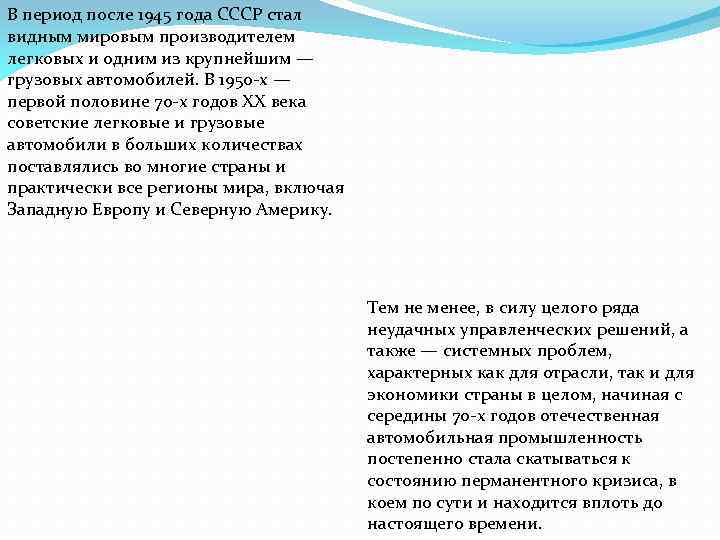 В период после 1945 года СССР стал видным мировым производителем легковых и одним из крупнейшим — грузовых автомобилей. В 1950-х — первой половине 70-х годов XX века советские легковые и грузовые автомобили в больших количествах поставлялись во многие страны и практически все регионы мира, включая Западную Европу и Северную Америку.

Тем не менее, в силу целого ряда неудачных управленческих решений, а также — системных проблем, характерных как для отрасли, так и для экономики страны в целом, начиная с середины 70-х годов отечественная автомобильная промышленность постепенно стала скатываться к состоянию перманентного кризиса, в коем по сути и находится вплоть до настоящего времени.